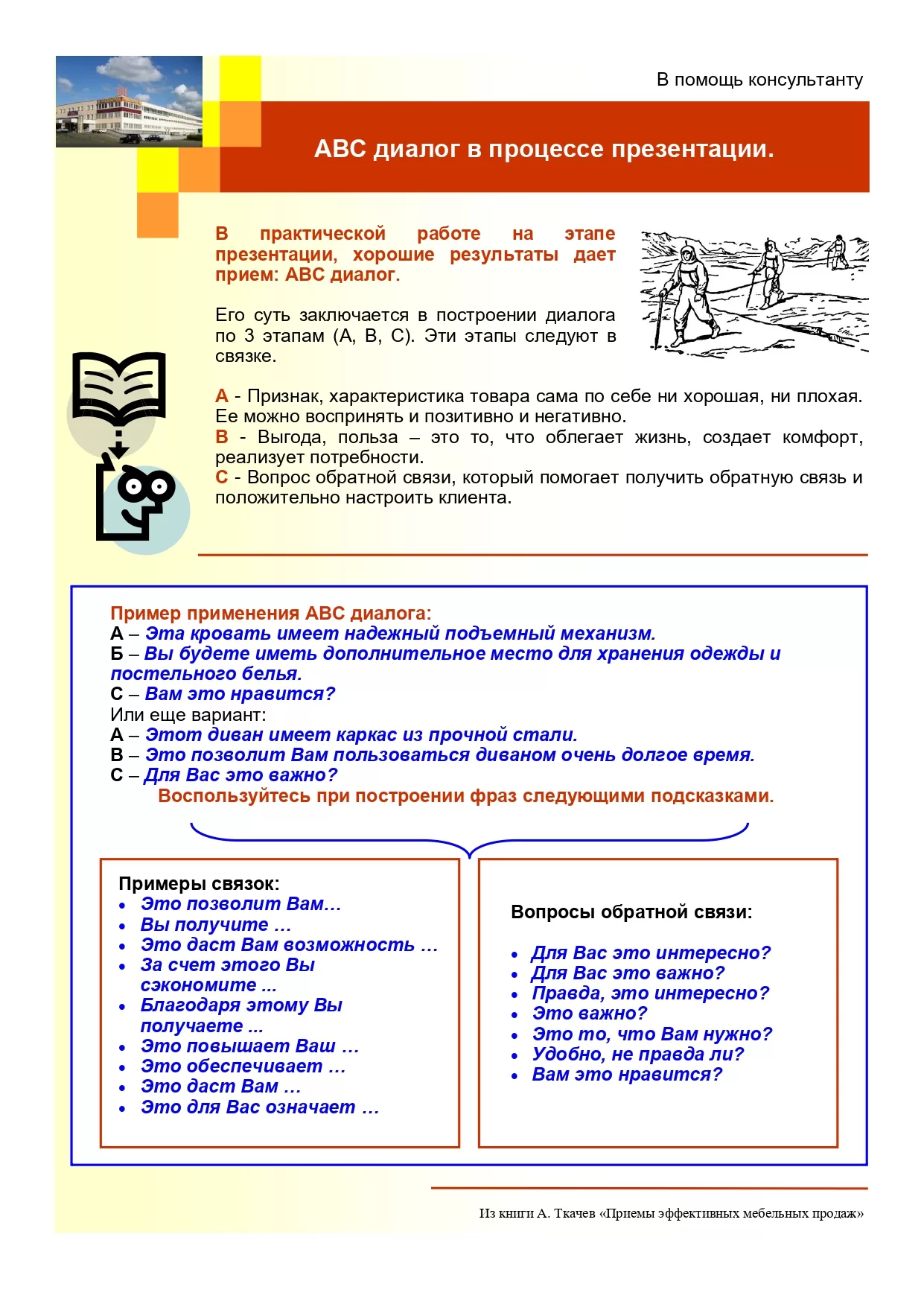 В помощь консультанту

АВС диалог в процессе презентации.

В практической работе на этапе презентации, хорошие результаты дает прием: АВС диалог.

Его суть заключается в построении диалога по 3 этапам (А, В, С). Эти этапы следуют в связке.

А - Признак, характеристика товара сама по себе ни хорошая, ни плохая. Ее можно воспринять и позитивно и негативно.
В - Выгода, польза – это то, что облегает жизнь, создает комфорт, реализует потребности.
С - Вопрос обратной связи, который помогает получить обратную связь и положительно настроить клиента.

Пример применения АВС диалога:
А – Эта кровать имеет надежный подъемный механизм.
Б – Вы будете иметь дополнительное место для хранения одежды и постельного белья.
С – Вам это нравится?
Или еще вариант:
А – Этот диван имеет каркас из прочной стали.
В – Это позволит Вам пользоваться диваном очень долгое время.
С – Для Вас это важно?
Воспользуйтесь при построении фраз следующими подсказками.

Примеры связок:
• Это позволит Вам…
• Вы получите …
• Это даст Вам возможность …
• За счет этого Вы сэкономите ...
• Благодаря этому Вы получаете ...
• Это повышает Ваш …
• Это обеспечивает …
• Это даст Вам …
• Это для Вас означает …

Вопросы обратной связи:
• Для Вас это интересно?
• Для Вас это важно?
• Правда, это интересно?
• Это важно?
• Это то, что Вам нужно?
• Удобно, не правда ли?
• Вам это нравится?

Из книги А. Ткачев «Приемы эффективных мебельных продаж»